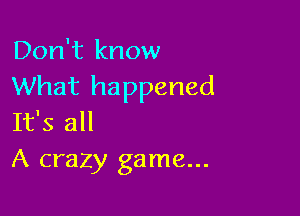 Don't know
What happened
It's all
A crazy game...